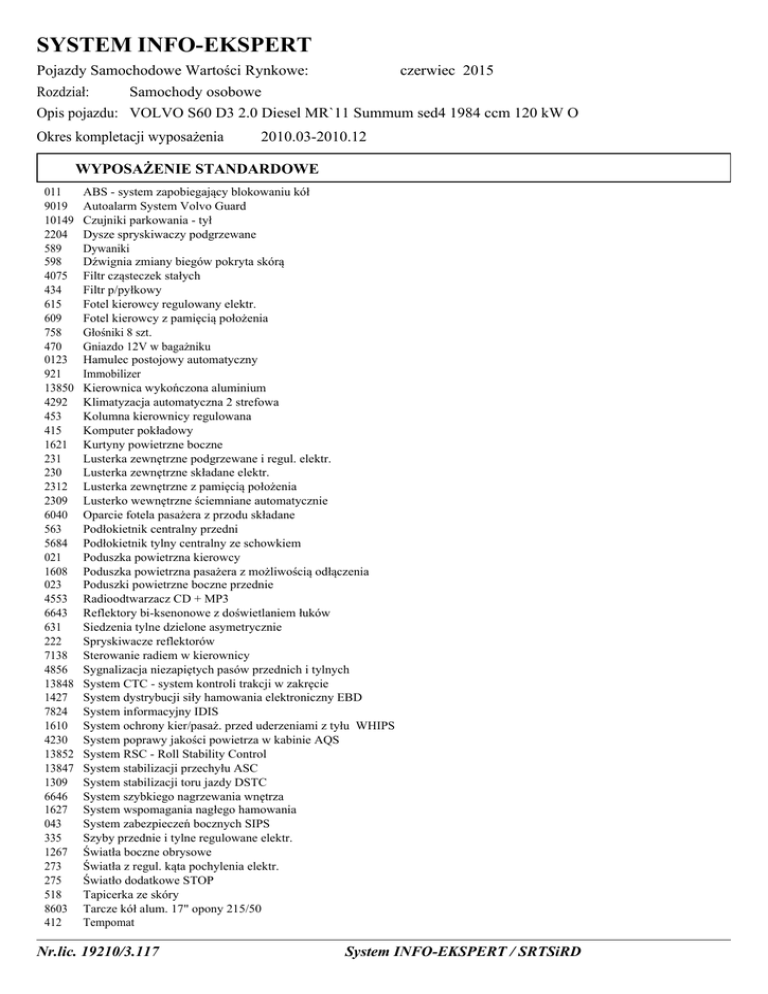 SYSTEM INFO-EKSPERT

Pojazdy Samochodowe Wartości Rynkowe: czerwiec 2015

Rozdział: Samochody osobowe

Opis pojazdu: VOLVO S60 D3 2.0 Diesel MR`11 Summum sed4 1984 ccm 120 kW O

Okres kompletacji wyposażenia 2010.03-2010.12

WYPOSAŻENIE STANDARDOWE

011 ABS - system zapobiegający blokowaniu kół
9019 Autoalarm System Volvo Guard
10149 Czujniki parkowania - tył
2204 Dysze spryskiwaczy podgrzewane
589 Dywaniki
598 Dźwignia zmiany biegów pokryta skórą
4075 Filtr cząsteczek stałych
434 Filtr p/pyłkowy
615 Fotel kierowcy regulowany elektr.
609 Fotel kierowcy z pamięcią położenia
758 Głośniki 8 szt.
470 Gniazdo 12V w bagażniku
0123 Hamulec postojowy automatyczny
921 Immobilizer
13850 Kierownica wykończona aluminium
4292 Klimatyzacja automatyczna 2 strefowa
453 Kolumna kierownicy regulowana
415 Komputer pokładowy
1621 Kurtyny powietrzne boczne
231 Lusterka zewnętrzne podgrzewane i regul. elektr.
230 Lusterka zewnętrzne składane elektr.
2312 Lusterka zewnętrzne z pamięcią położenia
2309 Lusterko wewnętrzne ściemniane automatycznie
6040 Oparcie fotela pasażera z przodu składane
563 Podłokietnik centralny przedni
5684 Podłokietnik tylny centralny ze schowkiem
021 Poduszka powietrzna kierowcy
1608 Poduszka powietrzna pasażera z możliwością odłączenia
023 Poduszki powietrzne boczne przednie
4553 Radioodtwarzacz CD + MP3
6643 Reflektory bi-ksenonowe z doświetlaniem łuków
631 Siedzenia tylne dzielone asymetrycznie
222 Spryskiwacze reflektorów
7138 Sterowanie radiem w kierownicy
4856 Sygnalizacja niezapiętych pasów przednich i tylnych
13848 System CTC - system kontroli trakcji w zakręcie
1427 System dystrybucji siły hamowania elektroniczny EBD
7824 System informacyjny IDIS
1610 System ochrony kier/pasaż. przed uderzeniami z tyłu WHIPS
4230 System poprawy jakości powietrza w kabinie AQS
13852 System RSC - Roll Stability Control
13847 System stabilizacji przechyłu ASC
1309 System stabilizacji toru jazdy DSTC
6646 System szybkiego nagrzewania wnętrza
1627 System wspomagania nagłego hamowania
043 System zabezpieczeń bocznych SIPS
335 Szyby przednie i tylne regulowane elektr.
1267 Światła boczne obrysowe
273 Światła z regul. kąta pochylenia elektr.
275 Światło dodatkowe STOP
518 Tapicerka ze skóry
8603 Tarcze kół alum. 17" opony 215/50
412 Tempomat

Nr.lic. 19210/3.117 System INFO-EKSPERT / SRTSiRD